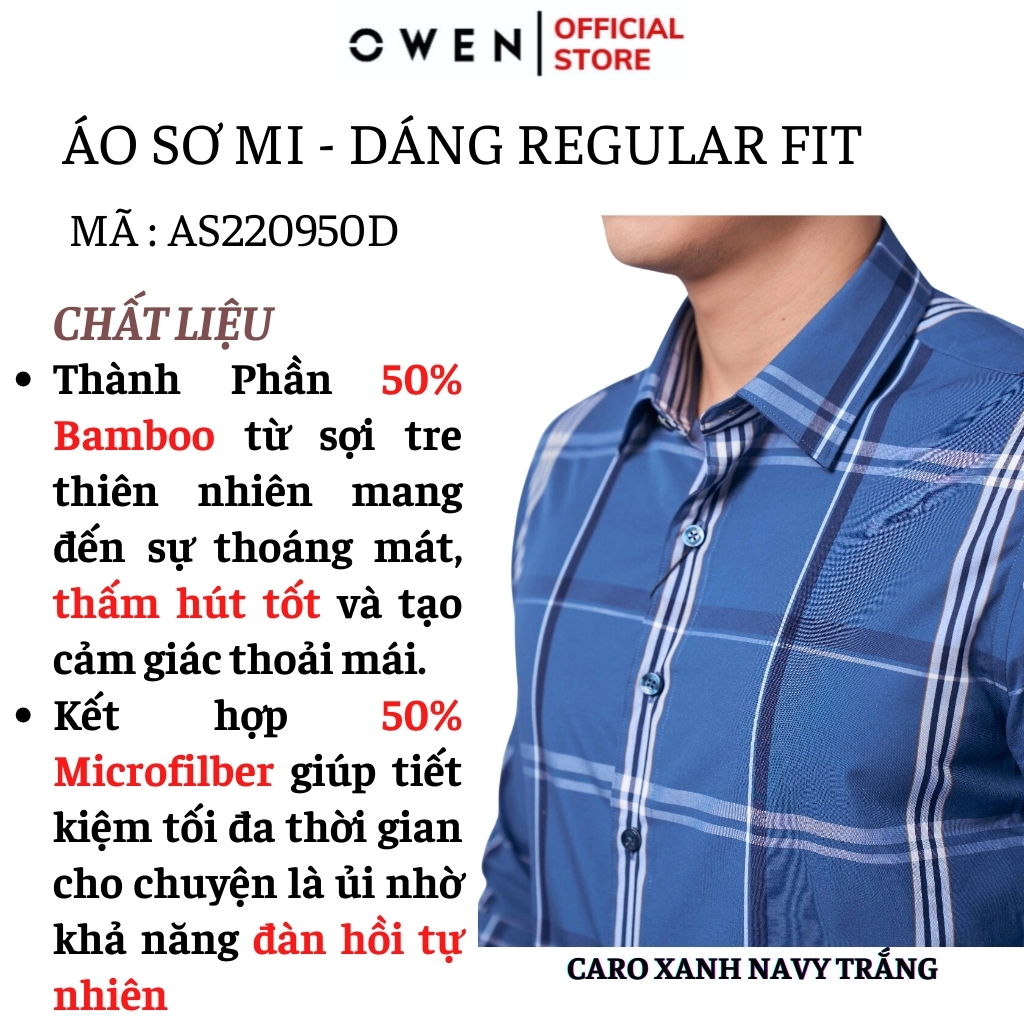 OWEN | OFFICIAL STORE

ÁO SƠ MI - DÁNG REGULAR FIT

MÃ : AS220950D

CHẤT LIỆU

• Thành Phần 50% Bamboo từ sợi tre thiên nhiên mang đến sự thoáng mát, thấm hút tốt và tạo cảm giác thoải mái.

• Kết hợp 50% Microfilber giúp tiết kiệm tối đa thời gian cho chuyện là ủi nhờ khả năng đàn hồi tự nhiên

CARO XANH NAVY TRẮNG